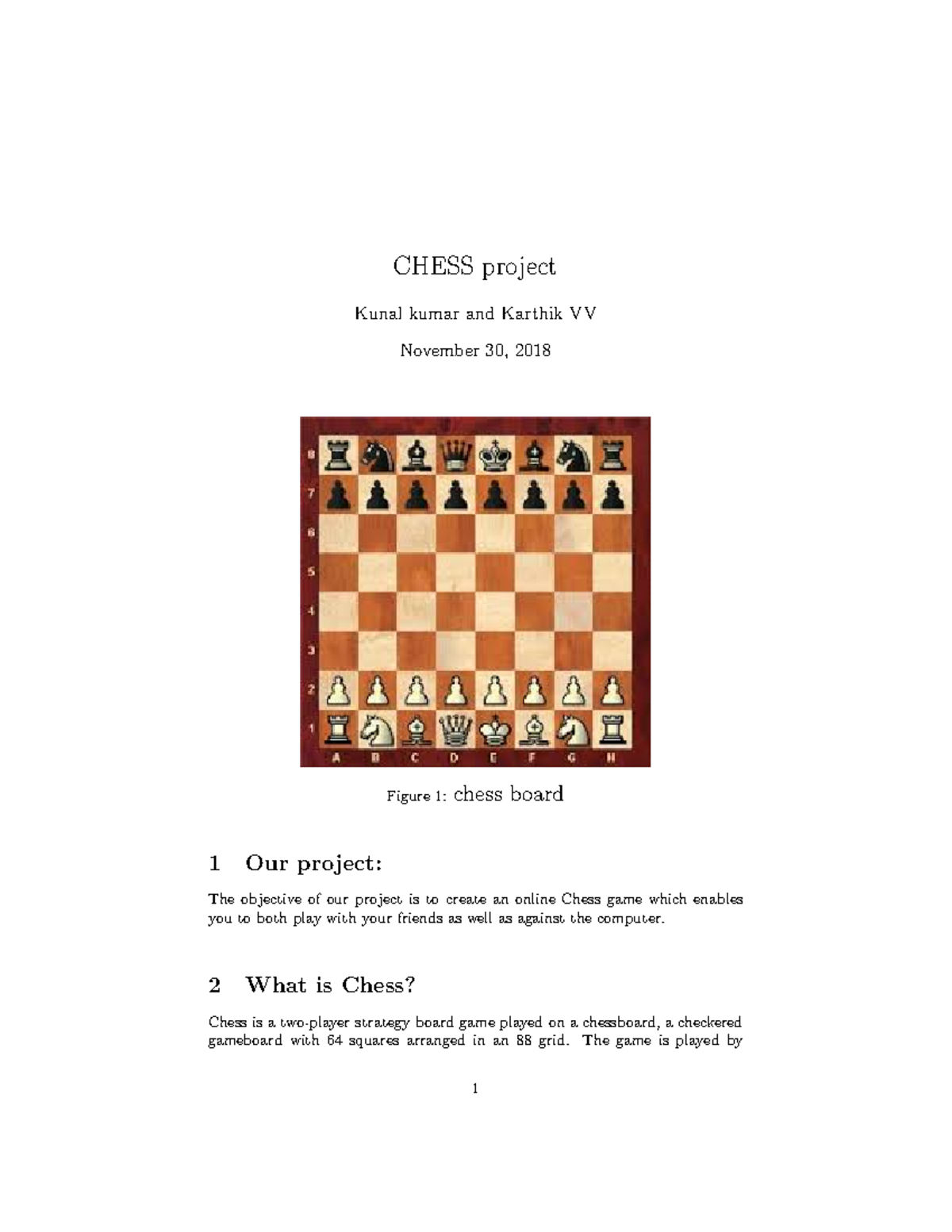 CHESS project

Kunal kumar and Karthik VV

November 30, 2018

8
7
6
5
4
3
2
1
A B C D E F G H

Figure 1: chess board

1 Our project:

The objective of our project is to create an online Chess game which enables you to both play with your friends as well as against the computer.

2 What is Chess?

Chess is a two-player strategy board game played on a chessboard, a checkered gameboard with 64 squares arranged in an 88 grid. The game is played by

1